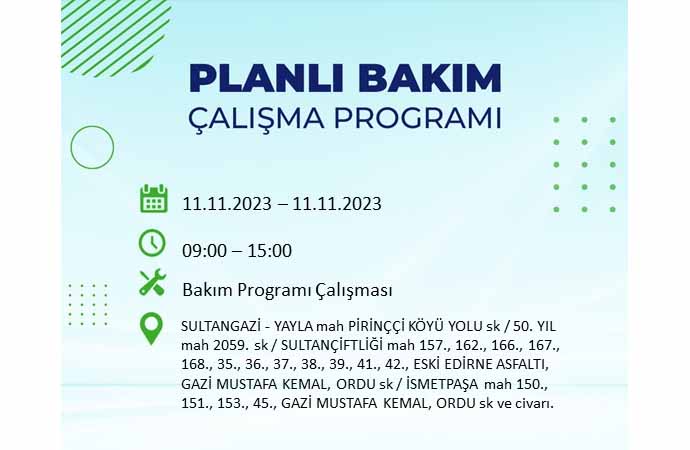 PLANLI BAKIM
ÇALIŞMA PROGRAMI

11.11.2023 – 11.11.2023

09:00 – 15:00

Bakım Programı Çalışması

SULTANGAZİ - YAYLA mah PİRİNÇÇİ KÖYÜ YOLU sk / 50. YIL mah 2059. sk / SULTANÇİFTLİĞİ mah 157., 162., 166., 167., 168., 35., 36., 37., 38., 39., 41., 42., ESKİ EDİRNE ASFALTI, GAZİ MUSTAFA KEMAL, ORDU sk / İSMETPAŞA mah 150., 151., 153., 45., GAZİ MUSTAFA KEMAL, ORDU sk ve civarı.